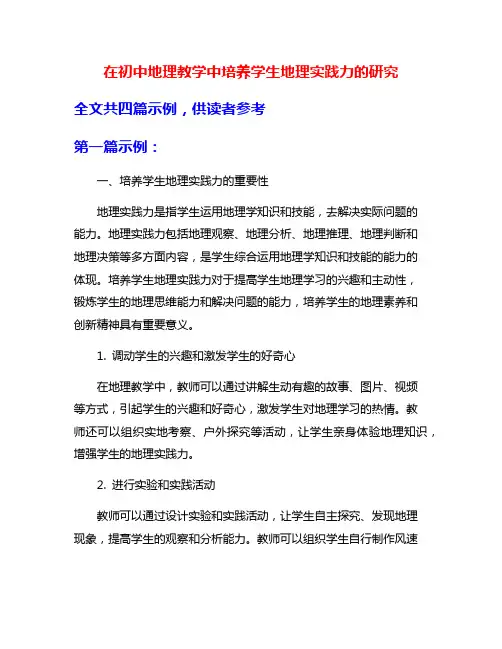 在初中地理教学中培养学生地理实践力的研究

全文共四篇示例，供读者参考

第一篇示例：

一、培养学生地理实践力的重要性

地理实践力是指学生运用地理学知识和技能，去解决实际问题的能力。地理实践力包括地理观察、地理分析、地理推理、地理判断和地理决策等多方面内容，是学生综合运用地理学知识和技能的能力的体现。培养学生地理实践力对于提高学生地理学习的兴趣和主动性，锻炼学生的地理思维能力和解决问题的能力，培养学生的地理素养和创新精神具有重要意义。

1. 调动学生的兴趣和激发学生的好奇心

在地理教学中，教师可以通过讲解生动有趣的故事、图片、视频等方式，引起学生的兴趣和好奇心，激发学生对地理学习的热情。教师还可以组织实地考察、户外探究等活动，让学生亲身体验地理知识，增强学生的地理实践力。

2. 进行实验和实践活动

教师可以通过设计实验和实践活动，让学生自主探究、发现地理现象，提高学生的观察和分析能力。教师可以组织学生自行制作风速